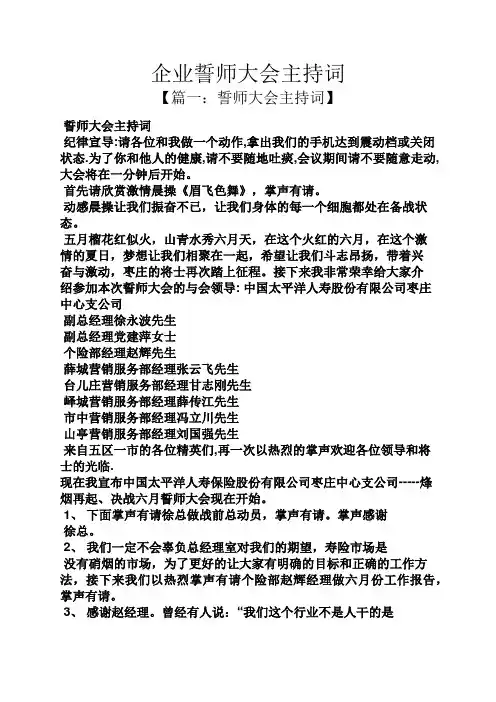 企业誓师大会主持词

【篇一：誓师大会主持词】

誓师大会主持词

纪律宣导:请各位和我做一个动作,拿出我们的手机达到震动档或关闭状态.为了你和他人的健康,请不要随地吐痰,会议期间请不要随意走动,大会将在一分钟后开始。

首先请欣赏激情晨操《眉飞色舞》，掌声有请。

动感晨操让我们振奋不已，让我们身体的每一个细胞都处在备战状态。

五月榴花红似火，山青水秀六月天，在这个火红的六月，在这个激情的夏日，梦想让我们相聚在一起，希望让我们斗志昂扬，带着兴奋与激动，枣庄的将士再次踏上征程。接下来我非常荣幸给大家介绍参加本次誓师大会的与会领导: 中国太平洋人寿股份有限公司枣庄中心支公司

副总经理徐永波先生

副总经理党建萍女士

个险部经理赵辉先生

薛城营销服务部经理张云飞先生

台儿庄营销服务部经理甘志刚先生

峄城营销服务部经理薛传江先生

市中营销服务部经理冯立川先生

山亭营销服务部经理刘国强先生

来自五区一市的各位精英们,再一次以热烈的掌声欢迎各位领导和将士的光临.

现在我宣布中国太平洋人寿保险股份有限公司枣庄中心支公司-----烽烟再起、决战六月誓师大会现在开始。

1、 下面掌声有请徐总做战前总动员，掌声有请。掌声感谢徐总。

2、 我们一定不会辜负总经理室对我们的期望，寿险市场是没有硝烟的市场，为了更好的让大家有明确的目标和正确的工作方法，接下来我们以热烈掌声有请个险部赵辉经理做六月份工作报告，掌声有请。

3、 感谢赵经理。曾经有人说：“我们这个行业不是人干的是